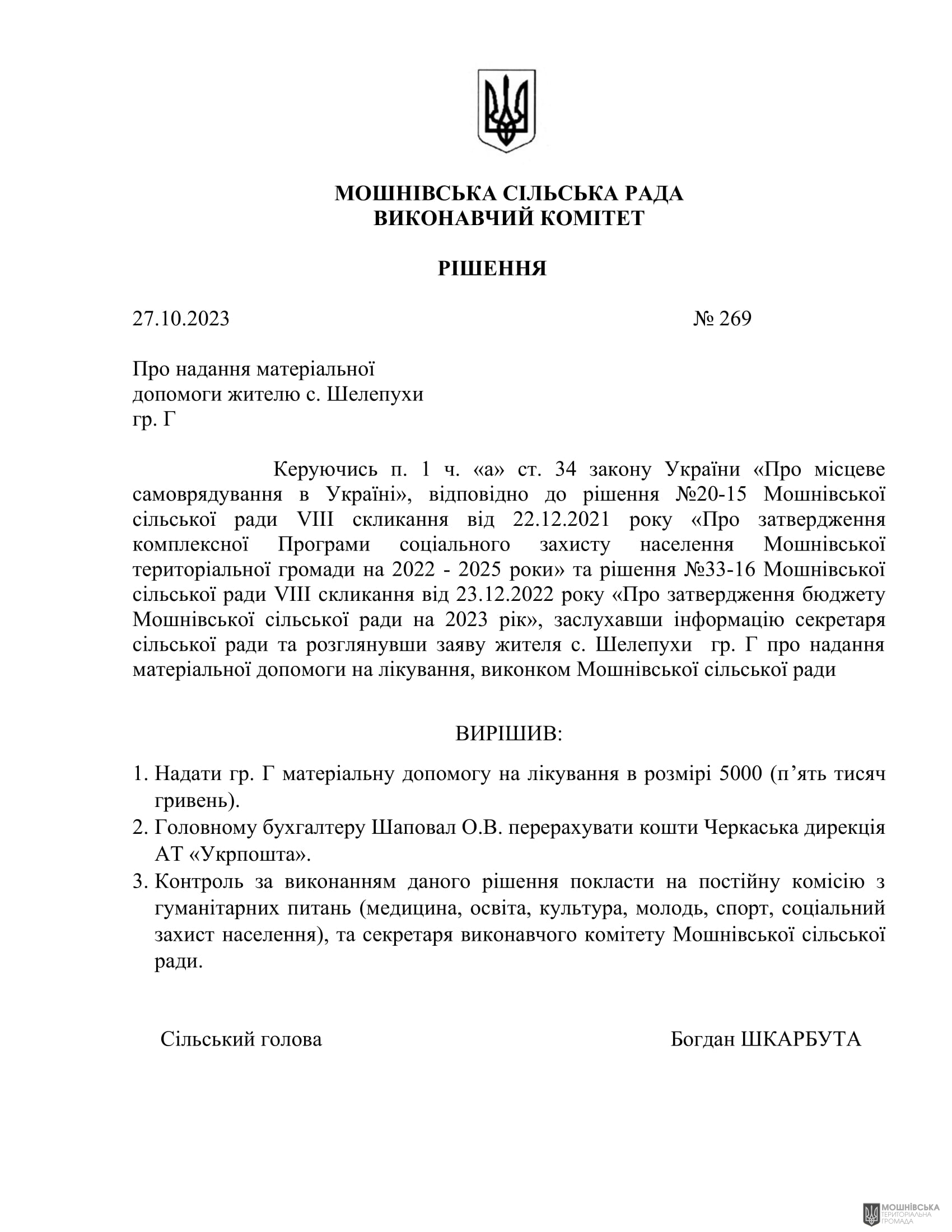 МОШНІВСЬКА СІЛЬСЬКА РАДА
ВИКОНАВЧИЙ КОМІТЕТ

РІШЕННЯ

27.10.2023 № 269

Про надання матеріальної
допомоги жителю с. Шелепухи
гр. Г

Керуючись п. 1 ч. «а» ст. 34 закону України «Про місцеве самоврядування в Україні», відповідно до рішення №20-15 Мошнівської сільської ради VIII скликання від 22.12.2021 року «Про затвердження комплексної Програми соціального захисту населення Мошнівської територіальної громади на 2022 - 2025 роки» та рішення №33-16 Мошнівської сільської ради VIII скликання від 23.12.2022 року «Про затвердження бюджету Мошнівської сільської ради на 2023 рік», заслухавши інформацію секретаря сільської ради та розглянувши заяву жителя с. Шелепухи гр. Г про надання матеріальної допомоги на лікування, виконком Мошнівської сільської ради

ВИРІШИВ:

1. Надати гр. Г матеріальну допомогу на лікування в розмірі 5000 (п'ять тисяч гривень).
2. Головному бухгалтеру Шаповал О.В. перерахувати кошти Черкаська дирекція АТ «Укрпошта».
3. Контроль за виконанням даного рішення покласти на постійну комісію з гуманітарних питань (медицина, освіта, культура, молодь, спорт, соціальний захист населення), та секретаря виконавчого комітету Мошнівської сільської ради.

Сільський голова Богдан ШКАРБУТА

МОШНІВСЬКА
ТЕРИТОРІАЛЬНА
ГРОМАДА